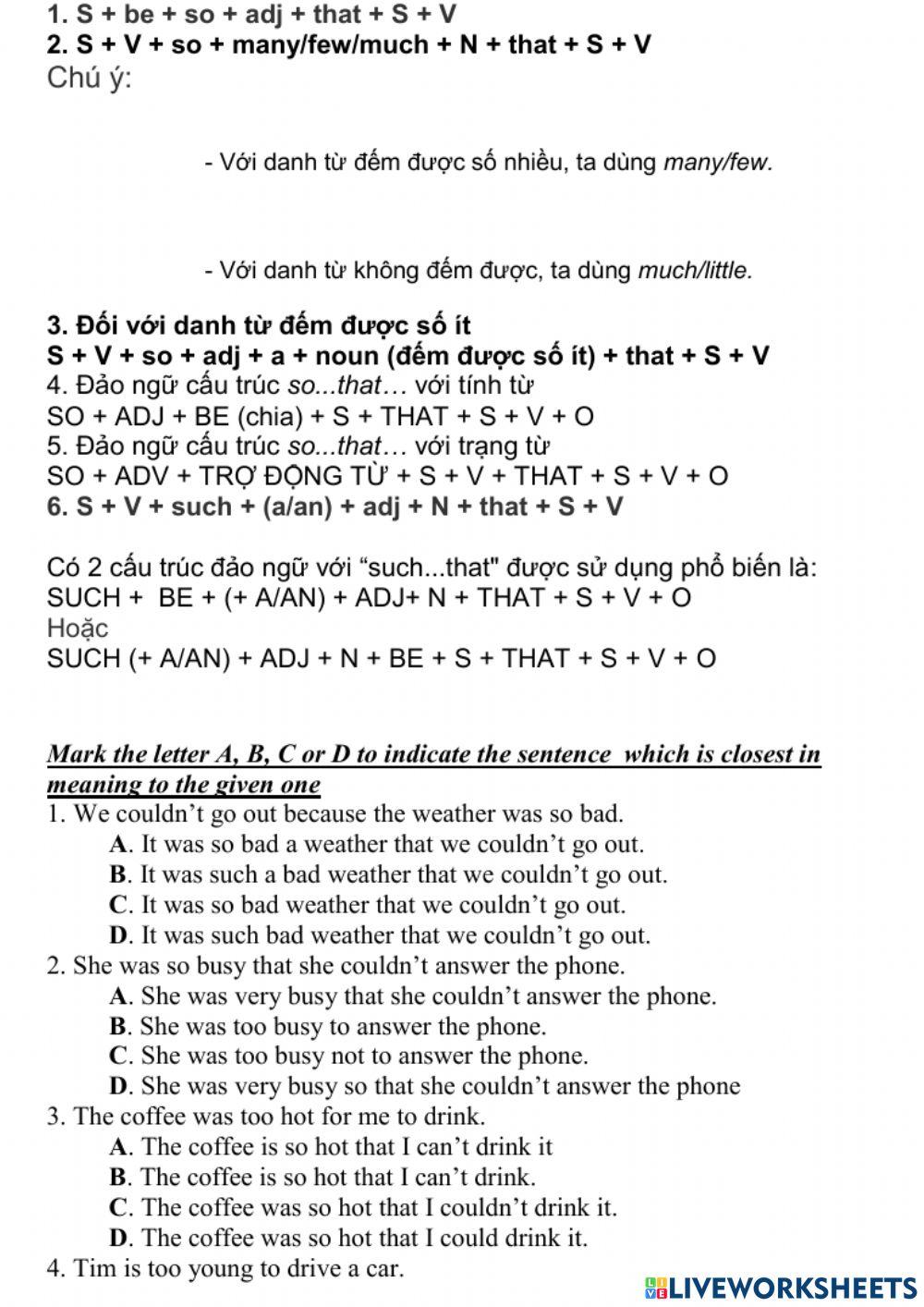 1. S + be + so + adj + that + S + V
2. S + V + so + many/few/much + N + that + S + V
Chú ý:

- Với danh từ đếm được số nhiều, ta dùng many/few.

- Với danh từ không đếm được, ta dùng much/little.

3. Đối với danh từ đếm được số ít
S + V + so + adj + a + noun (đếm được số ít) + that + S + V
4. Đảo ngữ cấu trúc so...that… với tính từ
SO + ADJ + BE (chia) + S + THAT + S + V + O
5. Đảo ngữ cấu trúc so...that… với trạng từ
SO + ADV + TRỢ ĐỘNG TỪ + S + V + THAT + S + V + O
6. S + V + such + (a/an) + adj + N + that + S + V

Có 2 cấu trúc đảo ngữ với “such...that" được sử dụng phổ biến là:
SUCH + BE + (+ A/AN) + ADJ+ N + THAT + S + V + O
Hoặc
SUCH (+ A/AN) + ADJ + N + BE + S + THAT + S + V + O

Mark the letter A, B, C or D to indicate the sentence which is closest in meaning to the given one
1. We couldn’t go out because the weather was so bad.
A. It was so bad a weather that we couldn’t go out.
B. It was such a bad weather that we couldn’t go out.
C. It was so bad weather that we couldn’t go out.
D. It was such bad weather that we couldn’t go out.
2. She was so busy that she couldn’t answer the phone.
A. She was very busy that she couldn’t answer the phone.
B. She was too busy to answer the phone.
C. She was too busy not to answer the phone.
D. She was very busy so that she couldn’t answer the phone
3. The coffee was too hot for me to drink.
A. The coffee is so hot that I can’t drink it
B. The coffee is so hot that I can’t drink.
C. The coffee was so hot that I couldn’t drink it.
D. The coffee was so hot that I could drink it.
4. Tim is too young to drive a car.

LIVEWORKSHEETS